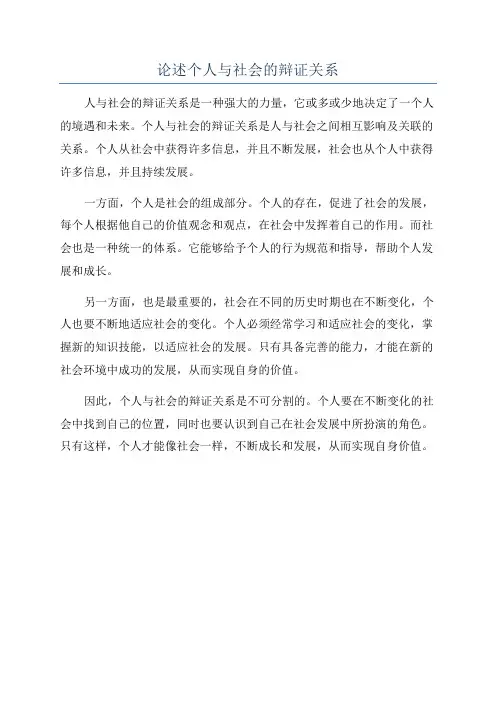 论述个人与社会的辩证关系

人与社会的辩证关系是一种强大的力量，它或多或少地决定了一个人的境遇和未来。个人与社会的辩证关系是人与社会之间相互影响及关联的关系。个人从社会中获得许多信息，并且不断发展，社会也从个人中获得许多信息，并且持续发展。

一方面，个人是社会的组成部分。个人的存在，促进了社会的发展，每个人根据他自己的价值观念和观点，在社会中发挥着自己的作用。而社会也是一种统一的体系。它能够给予个人的行为规范和指导，帮助个人发展和成长。

另一方面，也是最重要的，社会在不同的历史时期也在不断变化，个人也要不断地适应社会的变化。个人必须经常学习和适应社会的变化，掌握新的知识技能，以适应社会的发展。只有具备完善的能力，才能在新的社会环境中成功的发展，从而实现自身的价值。

因此，个人与社会的辩证关系是不可分割的。个人要在不断变化的社会中找到自己的位置，同时也要认识到自己在社会发展中所扮演的角色。只有这样，个人才能像社会一样，不断成长和发展，从而实现自身价值。